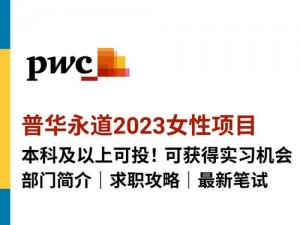 pwc

普华永道2023女性项目

本科及以上可投！可获得实习机会

部门简介｜求职攻略｜最新笔试